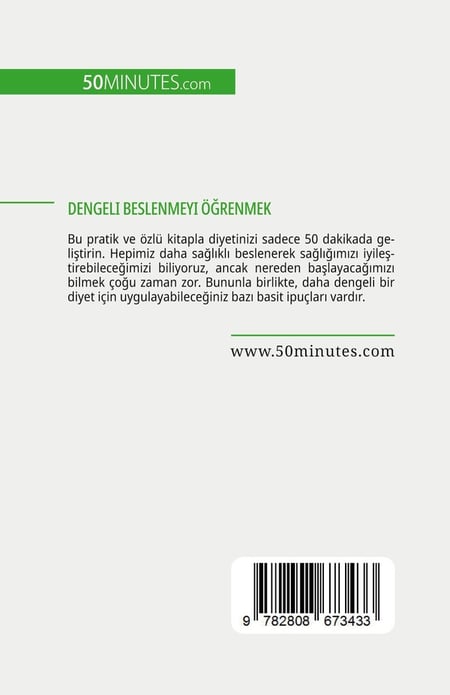 50MINUTES.com

DENGELI BESLENMEYI ÖĞRENMEK

Bu pratik ve özlü kitapla diyetinizi sadece 50 dakikada geliştirin. Hepimiz daha sağlıklı beslenerek sağlığımızı iyileştirebileceğimizi biliyoruz, ancak nereden başlayacağımızı bilmek çoğu zaman zor. Bununla birlikte, daha dengeli bir diyet için uygulayabileceğiniz bazı basit ipuçları vardır.

www.50minutes.com

9 782808 673433